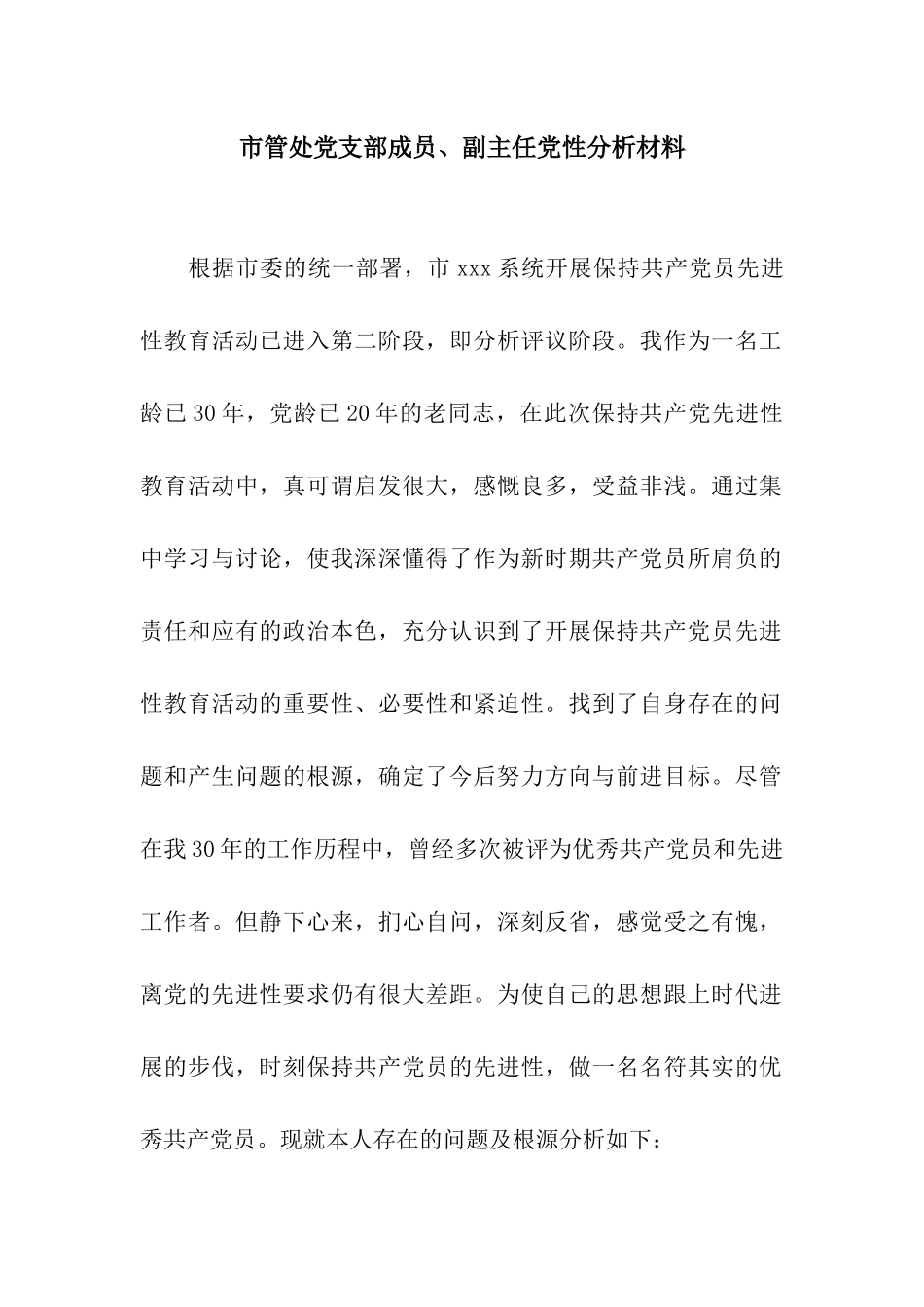 市管处党支部成员、副主任党性分析材料

根据市委的统一部署，市 xxx 系统开展保持共产党员先进性教育活动已进入第二阶段，即分析评议阶段。我作为一名工龄已 30 年，党龄已 20 年的老同志，在此次保持共产党先进性教育活动中，真可谓启发很大，感慨良多，受益非浅。通过集中学习与讨论，使我深深懂得了作为新时期共产党员所肩负的责任和应有的政治本色，充分认识到了开展保持共产党员先进性教育活动的重要性、必要性和紧迫性。找到了自身存在的问题和产生问题的根源，确定了今后努力方向与前进目标。尽管在我 30 年的工作历程中，曾经多次被评为优秀共产党员和先进工作者。但静下心来，扪心自问，深刻反省，感觉受之有愧，离党的先进性要求仍有很大差距。为使自己的思想跟上时代进展的步伐，时刻保持共产党员的先进性，做一名名符其实的优秀共产党员。现就本人存在的问题及根源分析如下：